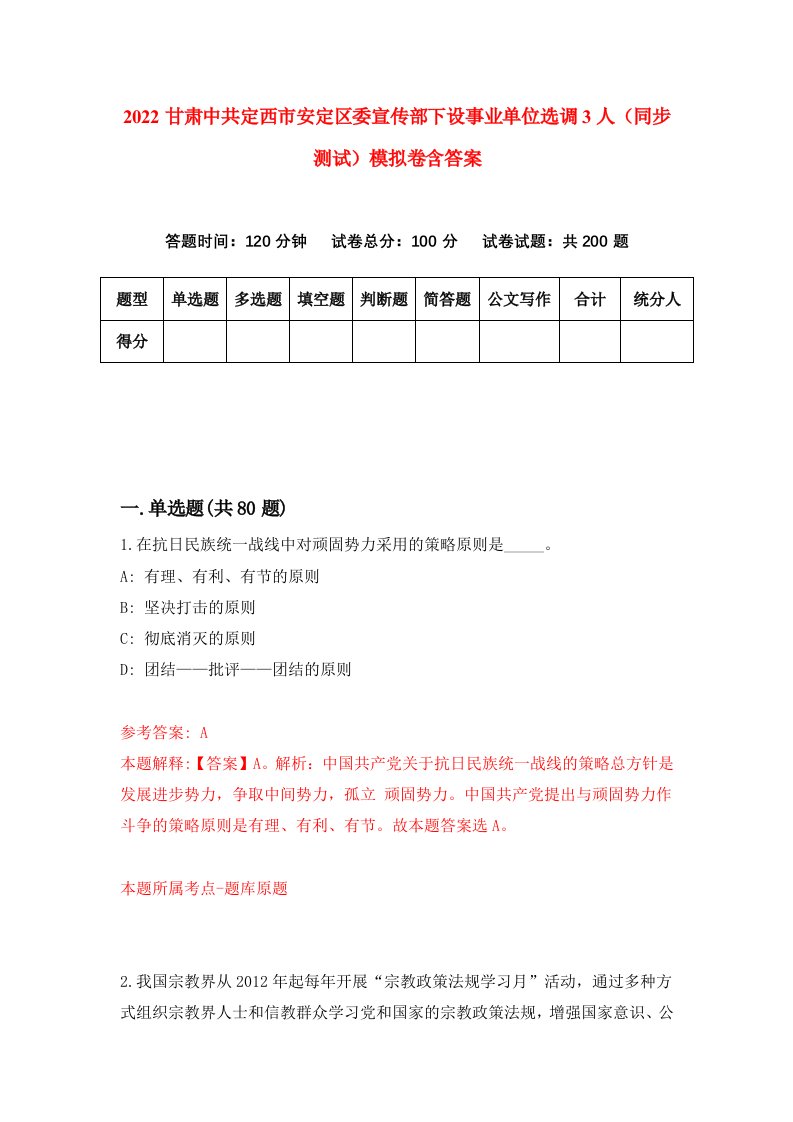 2022 甘肃中共定西市安定区委宣传部下设事业单位选调 3 人（同步测试）模拟卷含答案

答题时间：120 分钟　试卷总分：100 分　试卷试题：共 200 题

| 题型 | 单选题 | 多选题 | 填空题 | 判断题 | 简答题 | 公文写作 | 合计 | 统分人 |
|---|---|---|---|---|---|---|---|---|
| 得分 | | | | | | | | |

一.单选题(共 80 题)

1.在抗日民族统一战线中对顽固势力采用的策略原则是_____。
A: 有理、有利、有节的原则
B: 坚决打击的原则
C: 彻底消灭的原则
D: 团结——批评——团结的原则

参考答案: A
本题解释:【答案】A。解析：中国共产党关于抗日民族统一战线的策略总方针是发展进步势力，争取中间势力，孤立 顽固势力。中国共产党提出与顽固势力作斗争的策略原则是有理、有利、有节。故本题答案选 A。

本题所属考点-题库原题

2.我国宗教界从 2012 年起每年开展“宗教政策法规学习月”活动，通过多种方式组织宗教界人士和信教群众学习党和国家的宗教政策法规，增强国家意识、公